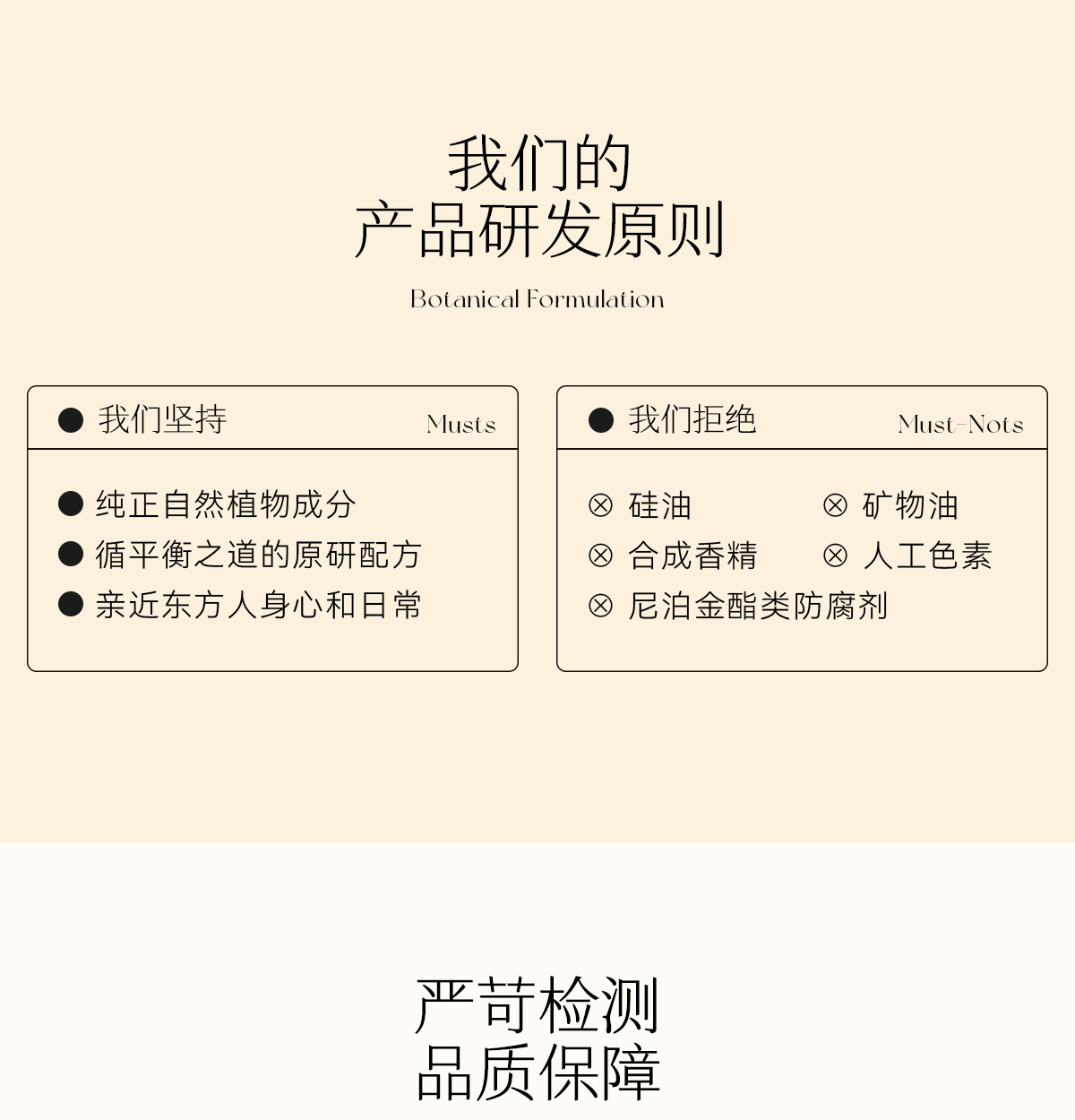 我们的
产品研发原则

Botanical Formulation

• 我们坚持
Musts

• 纯正自然植物成分
• 循平衡之道的原研配方
• 亲近东方人身心和日常

• 我们拒绝
Must-Nots

⊗ 硅油 ⊗ 矿物油
⊗ 合成香精 ⊗ 人工色素
⊗ 尼泊金酯类防腐剂

严苛检测
品质保障